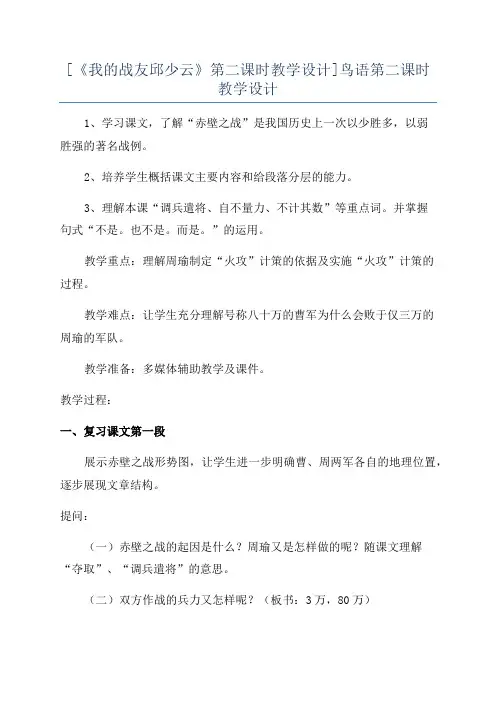 [《我的战友邱少云》第二课时教学设计]鸟语第二课时教学设计

1、学习课文，了解“赤壁之战”是我国历史上一次以少胜多，以弱胜强的著名战例。

2、培养学生概括课文主要内容和给段落分层的能力。

3、理解本课“调兵遣将、自不量力、不计其数”等重点词。并掌握句式“不是。也不是。而是。”的运用。

教学重点：理解周瑜制定“火攻”计策的依据及实施“火攻”计策的过程。

教学难点：让学生充分理解号称八十万的曹军为什么会败于仅三万的周瑜的军队。

教学准备：多媒体辅助教学及课件。

教学过程：

一、复习课文第一段

展示赤壁之战形势图，让学生进一步明确曹、周两军各自的地理位置，逐步展现文章结构。

提问：

（一）赤壁之战的起因是什么？周瑜又是怎样做的呢？随课文理解“夺取”、“调兵遣将”的意思。

（二）双方作战的兵力又怎样呢？（板书：3万，80万）